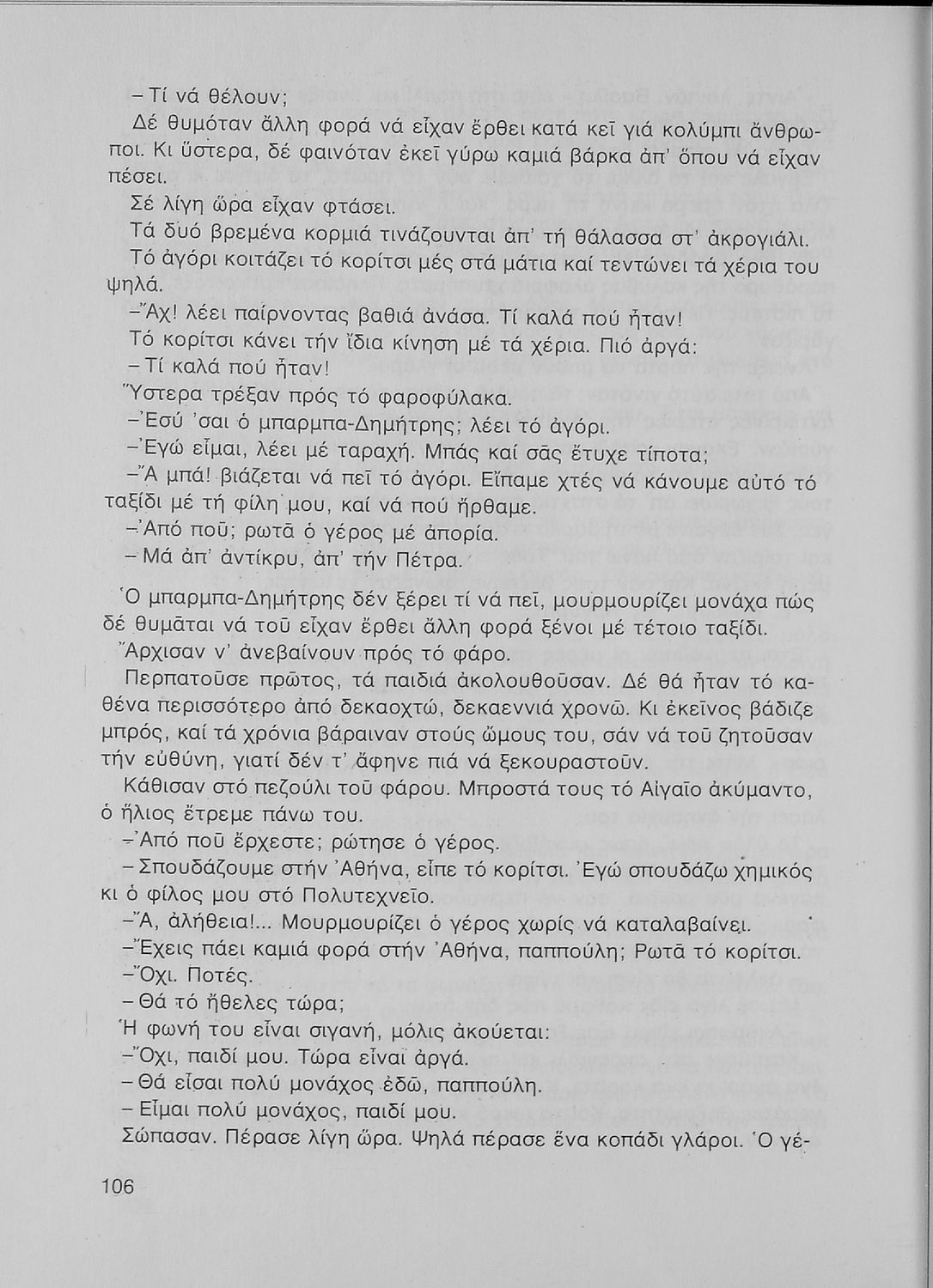 – Τί νά θέλουν;

Δέ θυμόταν ἄλλη φορά νά εἶχαν ἔρθει κατά κεῖ γιά κολύμπι ἄνθρωποι. Κι ὕστερα, δέ φαινόταν ἐκεῖ γύρω καμιά βάρκα ἀπ' ὅπου νά εἶχαν πέσει.

Σέ λίγη ὥρα εἶχαν φτάσει.

Τά δυό βρεμένα κορμιά τινάζουνται ἀπ' τή θάλασσα στ' ἀκρογιάλι.

Τό ἀγόρι κοιτάζει τό κορίτσι μές στά μάτια καί τεντώνει τά χέρια του ψηλά.

–Ἄχ! λέει παίρνοντας βαθιά ἀνάσα. Τί καλά πού ἦταν!

Τό κορίτσι κάνει τήν ἴδια κίνηση μέ τά χέρια. Πιό ἀργά:

– Τί καλά πού ἦταν!

Ὕστερα τρέξαν πρός τό φαροφύλακα.

–Ἐσύ 'σαι ὁ μπαρμπα-Δημήτρης; λέει τό ἀγόρι.

–Ἐγώ εἶμαι, λέει μέ ταραχή. Μπάς καί σᾶς ἔτυχε τίποτα;

–Ἄ μπά! βιάζεται νά πεῖ τό ἀγόρι. Εἴπαμε χτές νά κάνουμε αὐτό τό ταξίδι μέ τή φίλη μου, καί νά πού ἤρθαμε.

–Ἀπό ποῦ; ρωτᾶ ὁ γέρος μέ ἀπορία.

– Μά ἀπ' ἀντίκρυ, ἀπ' τήν Πέτρα.

Ὁ μπαρμπα-Δημήτρης δέν ξέρει τί νά πεῖ, μουρμουρίζει μονάχα πώς δέ θυμᾶται νά τοῦ εἶχαν ἔρθει ἄλλη φορά ξένοι μέ τέτοιο ταξίδι.

Ἄρχισαν ν' ἀνεβαίνουν πρός τό φάρο.

Περπατοῦσε πρῶτος, τά παιδιά ἀκολουθοῦσαν. Δέ θά ἦταν τό καθένα περισσότερο ἀπό δεκαοχτώ, δεκαεννιά χρονῶ. Κι ἐκεῖνος βάδιζε μπρός, καί τά χρόνια βάραιναν στούς ὤμους του, σάν νά τοῦ ζητοῦσαν τήν εὐθύνη, γιατί δέν τ' ἄφηνε πιά νά ξεκουραστοῦν.

Κάθισαν στό πεζούλι τοῦ φάρου. Μπροστά τους τό Αἰγαῖο ἀκύμαντο, ὁ ἥλιος ἔτρεμε πάνω του.

–Ἀπό ποῦ ἔρχεστε; ρώτησε ὁ γέρος.

– Σπουδάζουμε στήν Ἀθήνα, εἶπε τό κορίτσι. Ἐγώ σπουδάζω χημικός κι ὁ φίλος μου στό Πολυτεχνεῖο.

–Ἄ, ἀλήθεια!... Μουρμουρίζει ὁ γέρος χωρίς νά καταλαβαίνει.

–Ἔχεις πάει καμιά φορά στήν Ἀθήνα, παππούλη; Ρωτᾶ τό κορίτσι.

–Ὄχι. Ποτές.

– Θά τό ἤθελες τώρα;

Ἡ φωνή του εἶναι σιγανή, μόλις ἀκούεται:

–Ὄχι, παιδί μου. Τώρα εἶναι ἀργά.

– Θά εἶσαι πολύ μονάχος ἐδῶ, παππούλη.

– Εἶμαι πολύ μονάχος, παιδί μου.

Σώπασαν. Πέρασε λίγη ὥρα. Ψηλά πέρασε ἕνα κοπάδι γλάροι. Ὁ γέ-

106